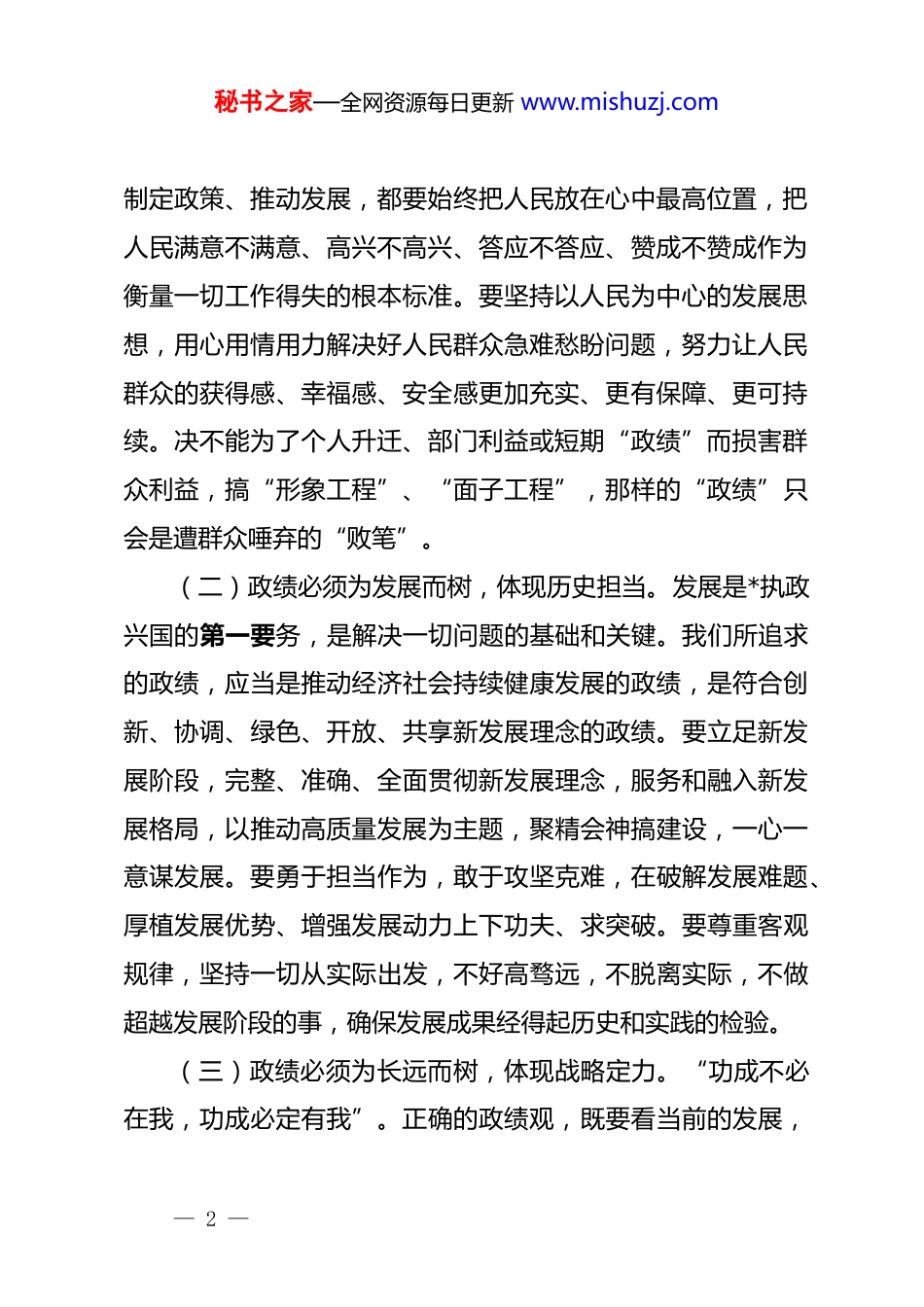 秘书之家—全网资源每日更新 www.mishuzj.com

制定政策、推动发展，都要始终把人民放在心中最高位置，把人民满意不满意、高兴不高兴、答应不答应、赞成不赞成作为衡量一切工作得失的根本标准。要坚持以人民为中心的发展思想，用心用情用力解决好人民群众急难愁盼问题，努力让人民群众的获得感、幸福感、安全感更加充实、更有保障、更可持续。决不能为了个人升迁、部门利益或短期“政绩”而损害群众利益，搞“形象工程”、“面子工程”，那样的“政绩”只会是遭群众唾弃的“败笔”。

（二）政绩必须为发展而树，体现历史担当。发展是*执政兴国的第一要务，是解决一切问题的基础和关键。我们所追求的政绩，应当是推动经济社会持续健康发展的政绩，是符合创新、协调、绿色、开放、共享新发展理念的政绩。要立足新发展阶段，完整、准确、全面贯彻新发展理念，服务和融入新发展格局，以推动高质量发展为主题，聚精会神搞建设，一心一意谋发展。要勇于担当作为，敢于攻坚克难，在破解发展难题、厚植发展优势、增强发展动力上下功夫、求突破。要尊重客观规律，坚持一切从实际出发，不好高骛远，不脱离实际，不做超越发展阶段的事，确保发展成果经得起历史和实践的检验。

（三）政绩必须为长远而树，体现战略定力。“功成不必在我，功成必定有我”。正确的政绩观，既要看当前的发展，

— 2 —